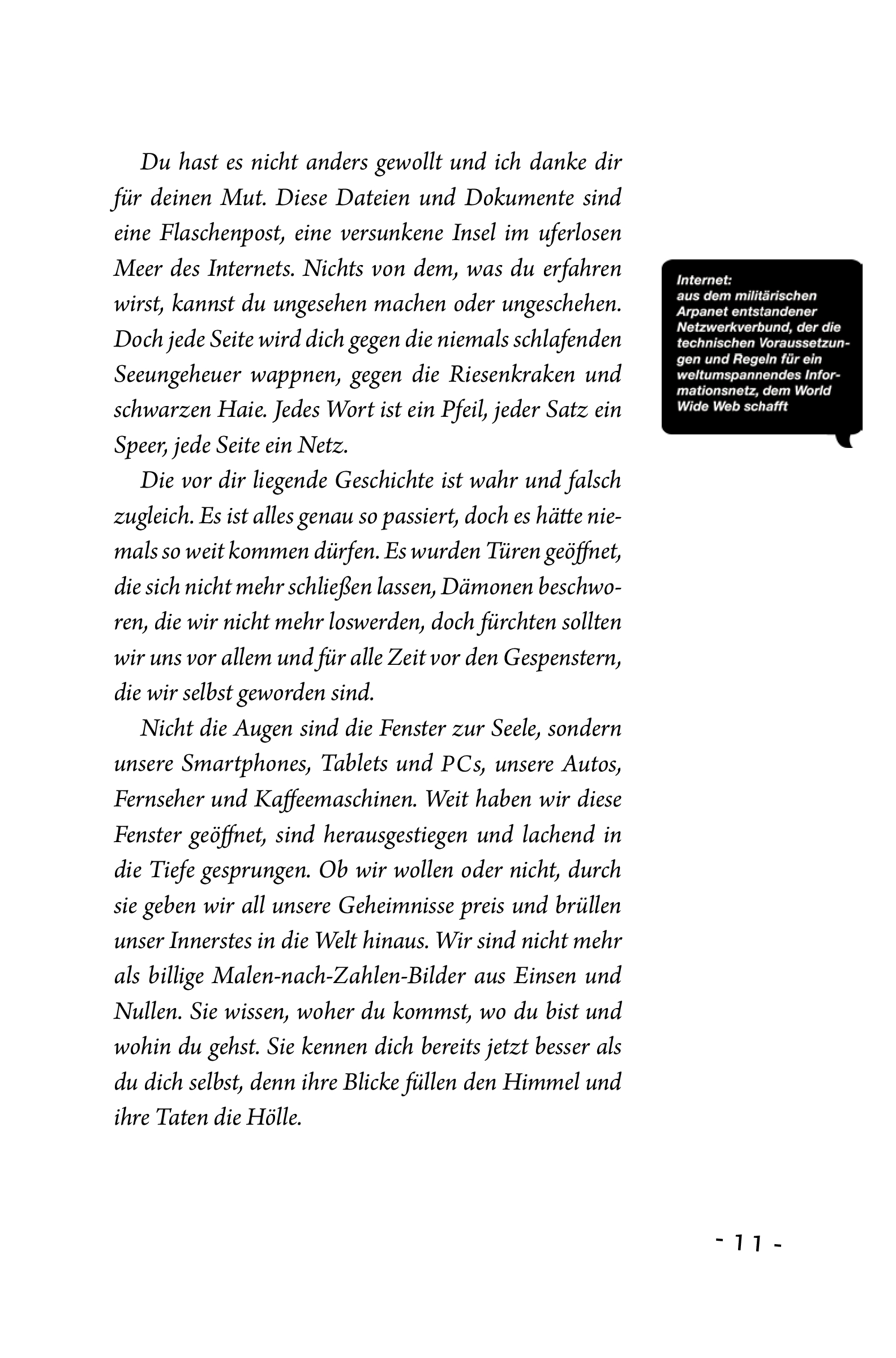 Du hast es nicht anders gewollt und ich danke dir für deinen Mut. Diese Dateien und Dokumente sind eine Flaschenpost, eine versunkene Insel im uferlosen Meer des Internets. Nichts von dem, was du erfahren wirst, kannst du ungesehen machen oder ungeschehen. Doch jede Seite wird dich gegen die niemals schlafenden Seeungeheuer wappnen, gegen die Riesenkraken und schwarzen Haie. Jedes Wort ist ein Pfeil, jeder Satz ein Speer, jede Seite ein Netz.

Die vor dir liegende Geschichte ist wahr und falsch zugleich. Es ist alles genau so passiert, doch es hätte niemals so weit kommen dürfen. Es wurden Türen geöffnet, die sich nicht mehr schließen lassen, Dämonen beschworen, die wir nicht mehr loswerden, doch fürchten sollten wir uns vor allem und für alle Zeit vor den Gespenstern, die wir selbst geworden sind.

Nicht die Augen sind die Fenster zur Seele, sondern unsere Smartphones, Tablets und PCs, unsere Autos, Fernseher und Kaffeemaschinen. Weit haben wir diese Fenster geöffnet, sind herausgestiegen und lachend in die Tiefe gesprungen. Ob wir wollen oder nicht, durch sie geben wir all unsere Geheimnisse preis und brüllen unser Innerstes in die Welt hinaus. Wir sind nicht mehr als billige Malen-nach-Zahlen-Bilder aus Einsen und Nullen. Sie wissen, woher du kommst, wo du bist und wohin du gehst. Sie kennen dich bereits jetzt besser als du dich selbst, denn ihre Blicke füllen den Himmel und ihre Taten die Hölle.

Internet:
aus dem militärischen Arpanet entstandener Netzwerkverbund, der die technischen Voraussetzungen und Regeln für ein weltumspannendes Informationsnetz, dem World Wide Web schafft

- 11 -